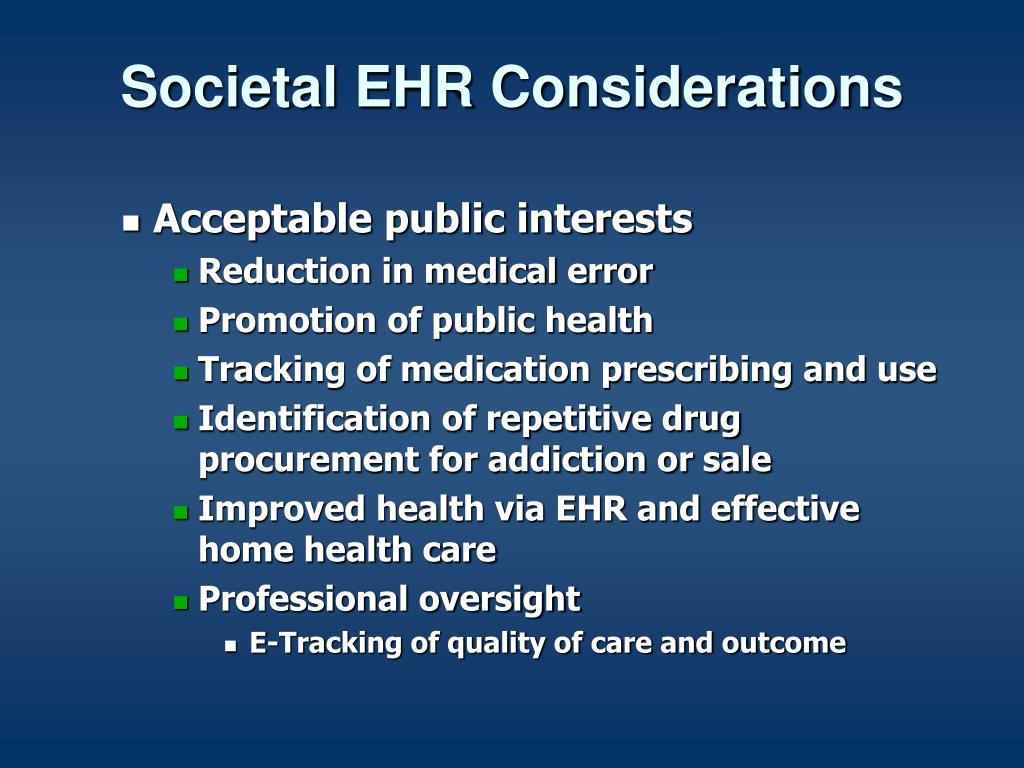 Societal EHR Considerations

Acceptable public interests
Reduction in medical error
Promotion of public health
Tracking of medication prescribing and use
Identification of repetitive drug procurement for addiction or sale
Improved health via EHR and effective home health care
Professional oversight
E-Tracking of quality of care and outcome